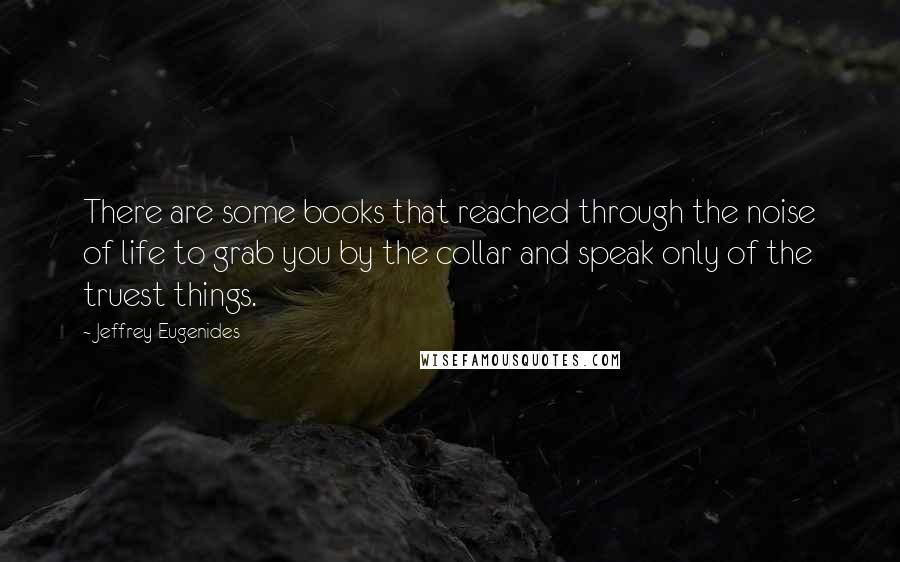 There are some books that reached through the noise of life to grab you by the collar and speak only of the truest things.

- Jeffrey Eugenides

WISEFAMOUSQUOTES.COM